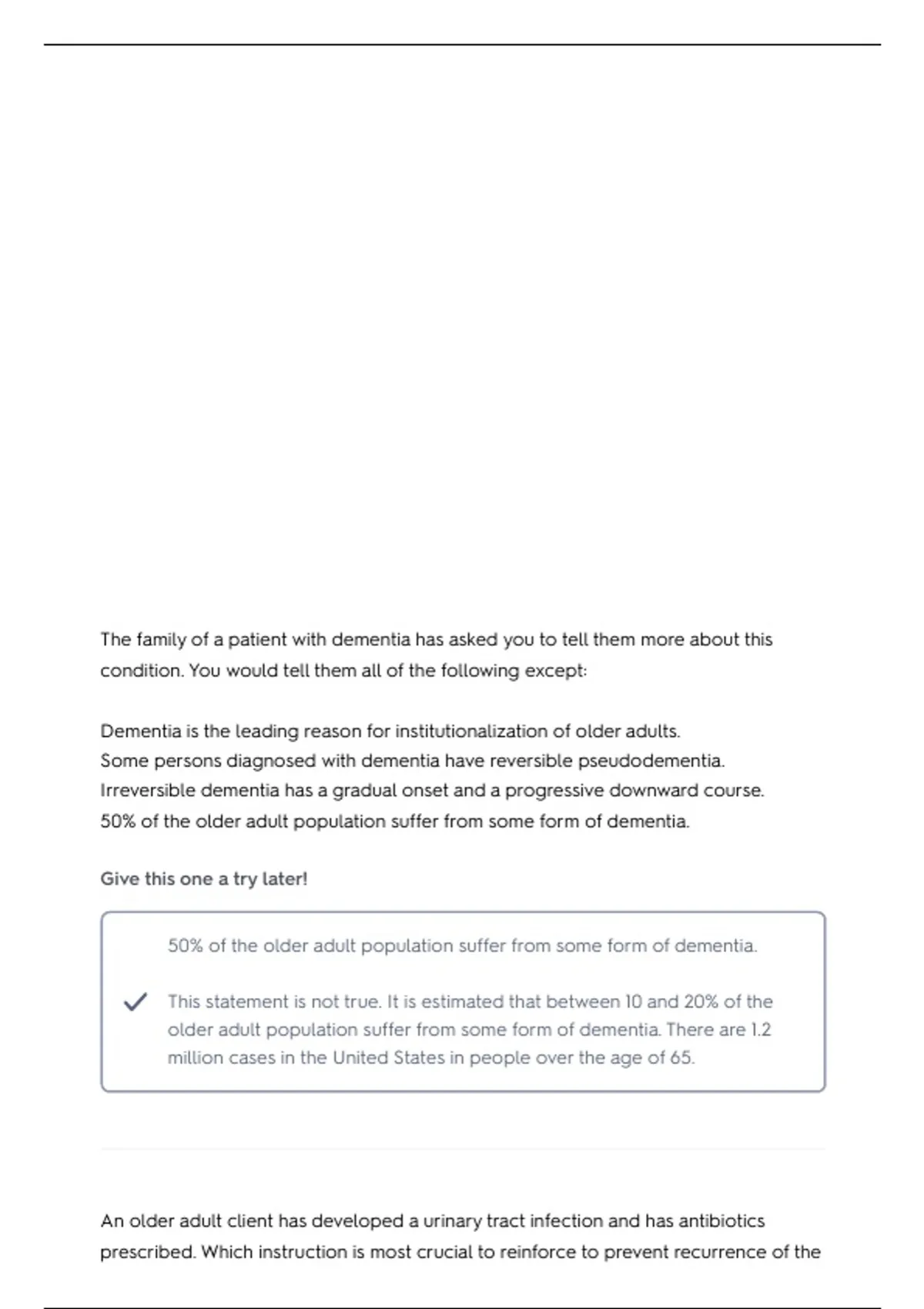 The family of a patient with dementia has asked you to tell them more about this condition. You would tell them all of the following except:

Dementia is the leading reason for institutionalization of older adults.
Some persons diagnosed with dementia have reversible pseudodementia.
Irreversible dementia has a gradual onset and a progressive downward course.
50% of the older adult population suffer from some form of dementia.

Give this one a try later!

50% of the older adult population suffer from some form of dementia.

This statement is not true. It is estimated that between 10 and 20% of the older adult population suffer from some form of dementia. There are 1.2 million cases in the United States in people over the age of 65.

An older adult client has developed a urinary tract infection and has antibiotics prescribed. Which instruction is most crucial to reinforce to prevent recurrence of the